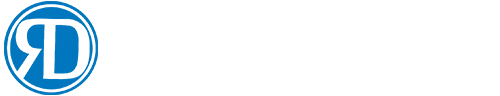 RD